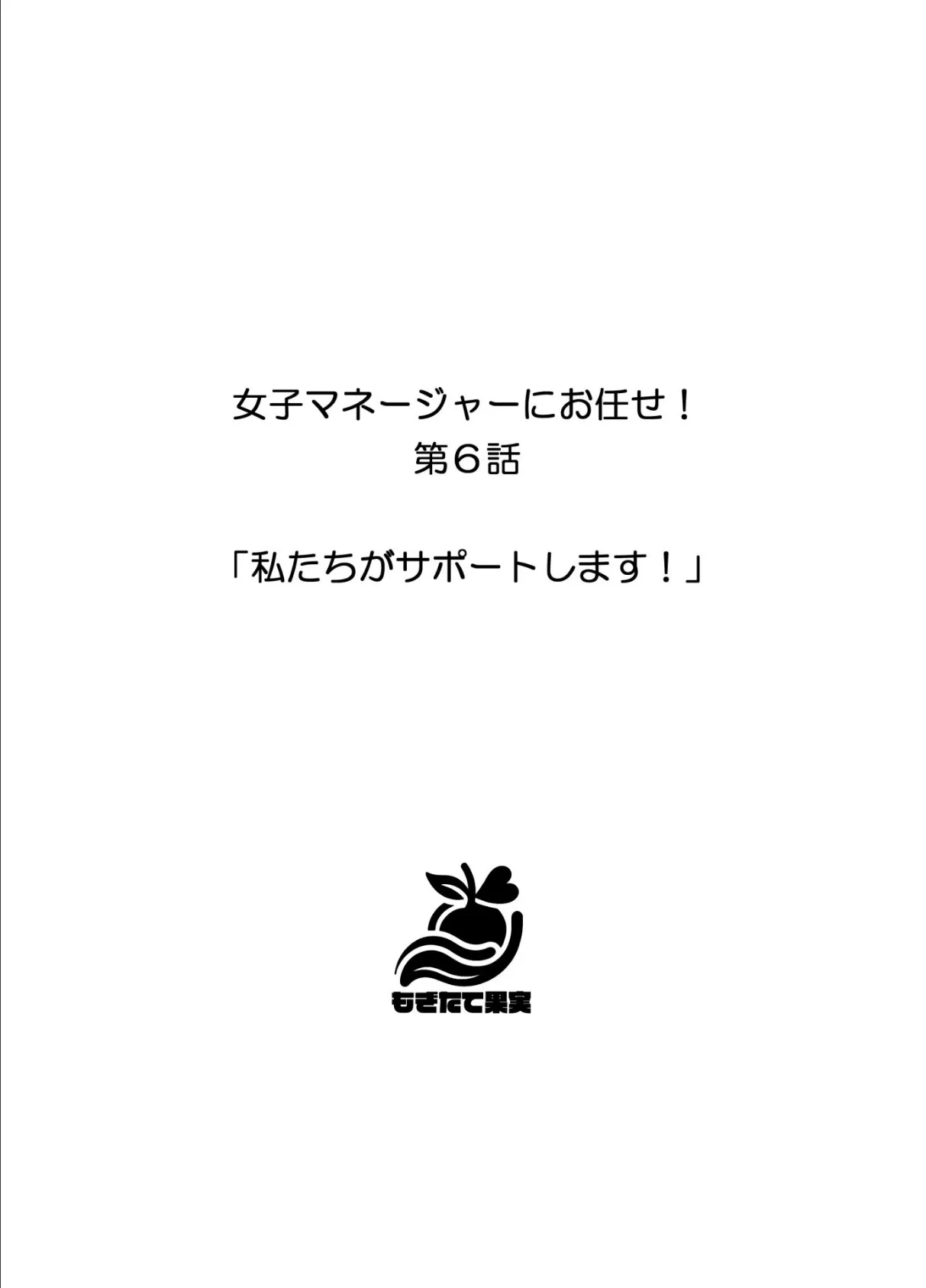 女子マネージャーにお任せ！
第6話

「私たちがサポートします！」

もぎたて果実